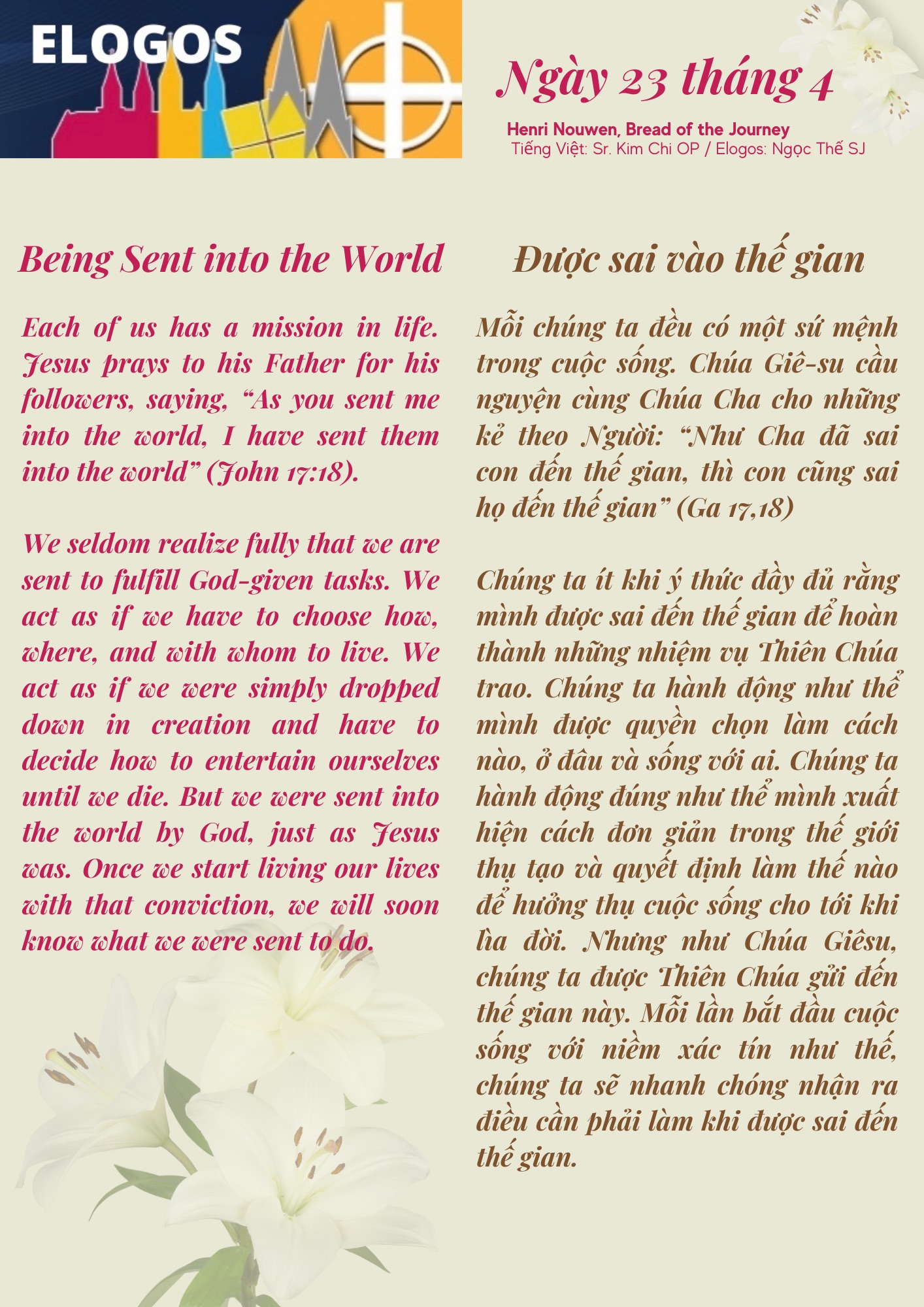 ELOGOS

Ngày 23 tháng 4

Henri Nouwen, Bread of the Journey
Tiếng Việt: Sr. Kim Chi OP / Elogos: Ngọc Thế SJ

Being Sent into the World

Each of us has a mission in life. Jesus prays to his Father for his followers, saying, "As you sent me into the world, I have sent them into the world" (John 17:18).

We seldom realize fully that we are sent to fulfill God-given tasks. We act as if we have to choose how, where, and with whom to live. We act as if we were simply dropped down in creation and have to decide how to entertain ourselves until we die. But we were sent into the world by God, just as Jesus was. Once we start living our lives with that conviction, we will soon know what we were sent to do.

Được sai vào thế gian

Mỗi chúng ta đều có một sứ mệnh trong cuộc sống. Chúa Giê-su cầu nguyện cùng Chúa Cha cho những kẻ theo Người: "Như Cha đã sai con đến thế gian, thì con cũng sai họ đến thế gian" (Ga 17,18)

Chúng ta ít khi ý thức đầy đủ rằng mình được sai đến thế gian để hoàn thành những nhiệm vụ Thiên Chúa trao. Chúng ta hành động như thể mình được quyền chọn làm cách nào, ở đâu và sống với ai. Chúng ta hành động đúng như thể mình xuất hiện cách đơn giản trong thế giới thụ tạo và quyết định làm thế nào để hưởng thụ cuộc sống cho tới khi lìa đời. Nhưng như Chúa Giêsu, chúng ta được Thiên Chúa gửi đến thế gian này. Mỗi lần bắt đầu cuộc sống với niềm xác tín như thế, chúng ta sẽ nhanh chóng nhận ra điều cần phải làm khi được sai đến thế gian.